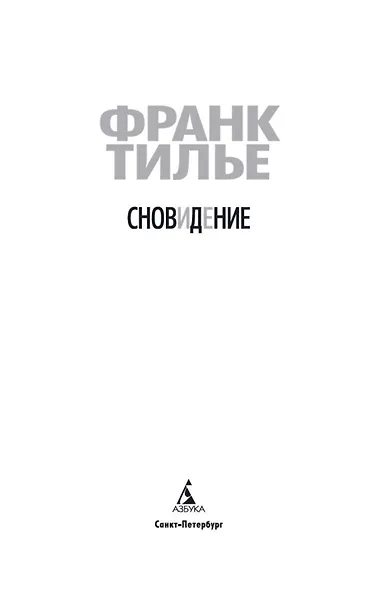 ФРАНК ТИЛЬЕ

СНОВИДЕНИЕ

АЗБУКА

Санкт-Петербург